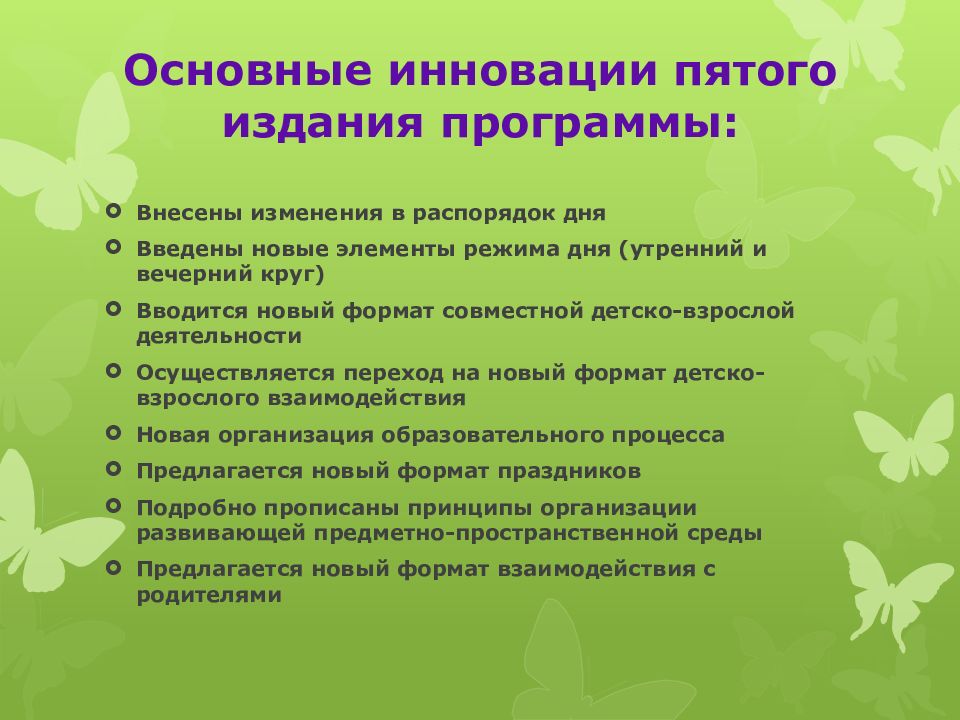 Основные инновации пятого издания программы:

Внесены изменения в распорядок дня

Введены новые элементы режима дня (утренний и вечерний круг)

Вводится новый формат совместной детско-взрослой деятельности

Осуществляется переход на новый формат детско-взрослого взаимодействия

Новая организация образовательного процесса

Предлагается новый формат праздников

Подробно прописаны принципы организации развивающей предметно-пространственной среды

Предлагается новый формат взаимодействия с родителями